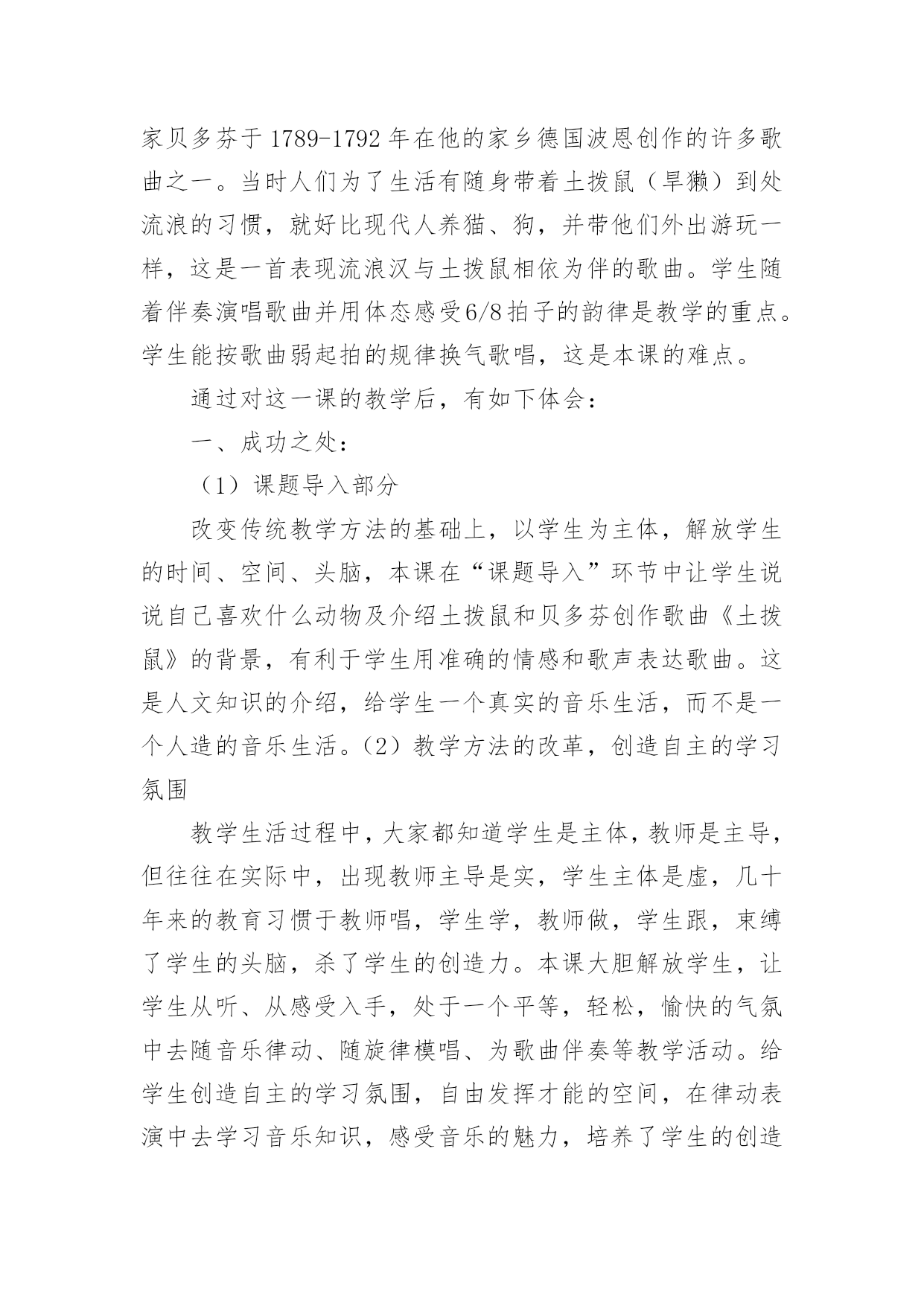 家贝多芬于1789-1792年在他的家乡德国波恩创作的许多歌曲之一。当时人们为了生活有随身带着土拨鼠（旱獭）到处流浪的习惯，就好比现代人养猫、狗，并带他们外出游玩一样，这是一首表现流浪汉与土拨鼠相依为伴的歌曲。学生随着伴奏演唱歌曲并用体态感受6/8拍子的韵律是教学的重点。学生能按歌曲弱起拍的规律换气歌唱，这是本课的难点。

通过对这一课的教学后，有如下体会：

一、成功之处：

（1）课题导入部分

改变传统教学方法的基础上，以学生为主体，解放学生的时间、空间、头脑，本课在“课题导入”环节中让学生说说自己喜欢什么动物及介绍土拨鼠和贝多芬创作歌曲《土拨鼠》的背景，有利于学生用准确的情感和歌声表达歌曲。这是人文知识的介绍，给学生一个真实的音乐生活，而不是一个人造的音乐生活。（2）教学方法的改革，创造自主的学习氛围

教学生活过程中，大家都知道学生是主体，教师是主导，但往往在实际中，出现教师主导是实，学生主体是虚，几十年来的教育习惯于教师唱，学生学，教师做，学生跟，束缚了学生的头脑，杀了学生的创造力。本课大胆解放学生，让学生从听、从感受入手，处于一个平等，轻松，愉快的气氛中去随音乐律动、随旋律模唱、为歌曲伴奏等教学活动。给学生创造自主的学习氛围，自由发挥才能的空间，在律动表演中去学习音乐知识，感受音乐的魅力，培养了学生的创造